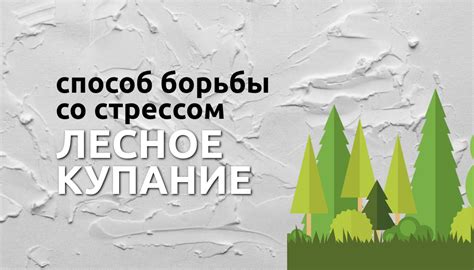 способ борьбы со стрессом
ЛЕСНОЕ КУПАНИЕ